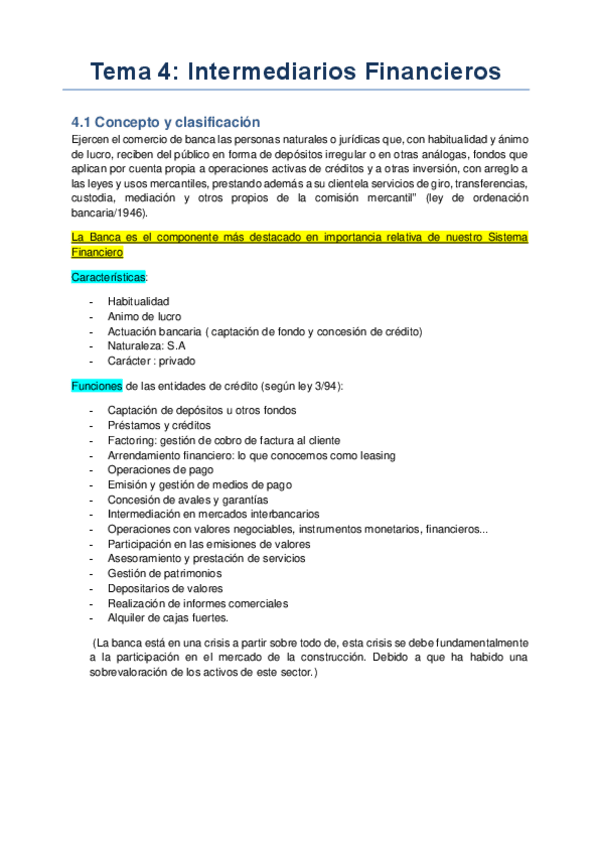 Tema 4: Intermediarios Financieros

4.1 Concepto y clasificación

Ejercen el comercio de banca las personas naturales o jurídicas que, con habitualidad y ánimo de lucro, reciben del público en forma de depósitos irregular o en otras análogas, fondos que aplican por cuenta propia a operaciones activas de créditos y a otras inversión, con arreglo a las leyes y usos mercantiles, prestando además a su clientela servicios de giro, transferencias, custodia, mediación y otros propios de la comisión mercantil" (ley de ordenación bancaria/1946).

La Banca es el componente más destacado en importancia relativa de nuestro Sistema Financiero

Características:

- Habitualidad
- Animo de lucro
- Actuación bancaria ( captación de fondo y concesión de crédito)
- Naturaleza: S.A
- Carácter : privado

Funciones de las entidades de crédito (según ley 3/94):

- Captación de depósitos u otros fondos
- Préstamos y créditos
- Factoring: gestión de cobro de factura al cliente
- Arrendamiento financiero: lo que conocemos como leasing
- Operaciones de pago
- Emisión y gestión de medios de pago
- Concesión de avales y garantías
- Intermediación en mercados interbancarios
- Operaciones con valores negociables, instrumentos monetarios, financieros...
- Participación en las emisiones de valores
- Asesoramiento y prestación de servicios
- Gestión de patrimonios
- Depositarios de valores
- Realización de informes comerciales
- Alquiler de cajas fuertes.

(La banca está en una crisis a partir sobre todo de, esta crisis se debe fundamentalmente a la participación en el mercado de la construcción. Debido a que ha habido una sobrevaloración de los activos de este sector.)